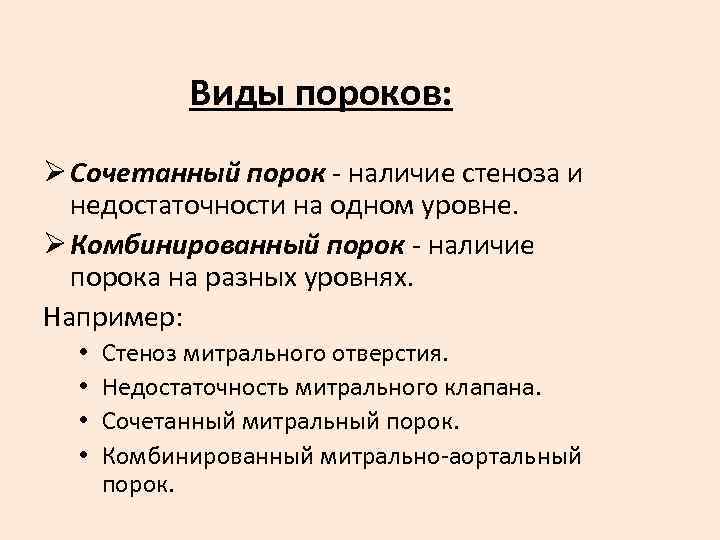 Виды пороков:

➢ Сочетанный порок - наличие стеноза и недостаточности на одном уровне.

➢ Комбинированный порок - наличие порока на разных уровнях.

Например:

• Стеноз митрального отверстия.
• Недостаточность митрального клапана.
• Сочетанный митральный порок.
• Комбинированный митрально-аортальный порок.